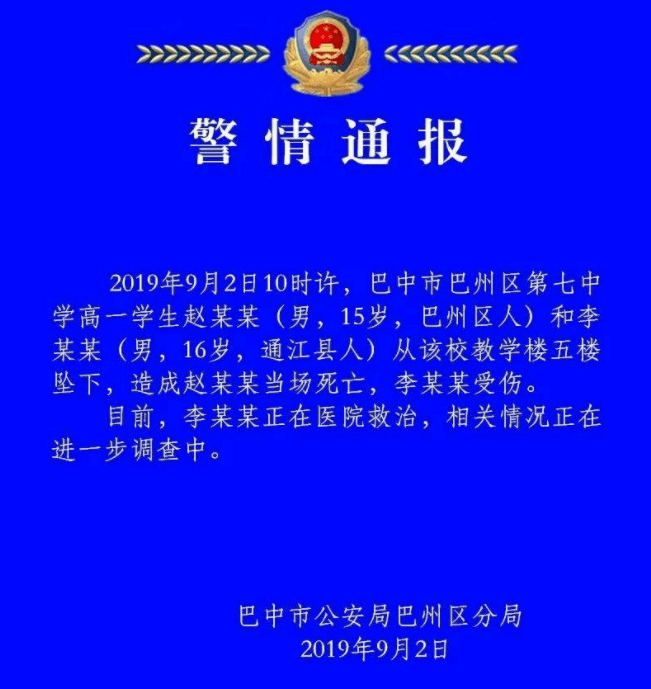 警情通报

2019年9月2日10时许，巴中市巴州区第七中学高一学生赵某某（男，15岁，巴州区人）和李某某（男，16岁，通江县人）从该校教学楼五楼坠下，造成赵某某当场死亡，李某某受伤。

目前，李某某正在医院救治，相关情况正在进一步调查中。

巴中市公安局巴州区分局
2019年9月2日